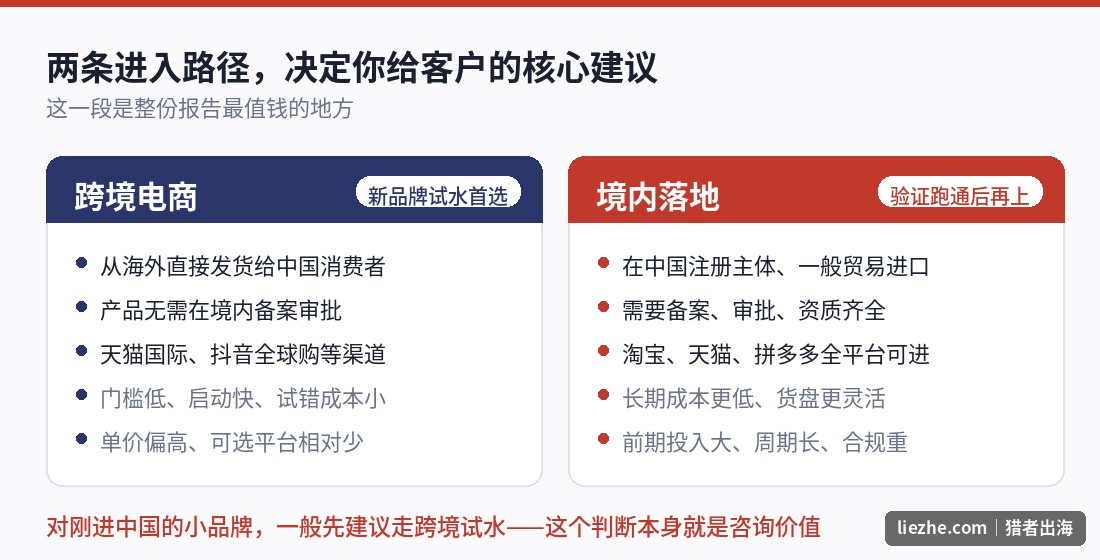 两条进入路径，决定你给客户的核心建议

这一段是整份报告最值钱的地方

跨境电商
新品牌试水首选

- 从海外直接发货给中国消费者
- 产品无需在境内备案审批
- 天猫国际、抖音全球购等渠道
- 门槛低、启动快、试错成本小
- 单价偏高、可选平台相对少

境内落地
验证跑通后再上

- 在中国注册主体、一般贸易进口
- 需要备案、审批、资质齐全
- 淘宝、天猫、拼多多全平台可进
- 长期成本更低、货盘更灵活
- 前期投入大、周期长、合规重

对刚进中国的小品牌，一般先建议走跨境试水——这个判断本身就是咨询价值

liezhe.com | 猎者出海